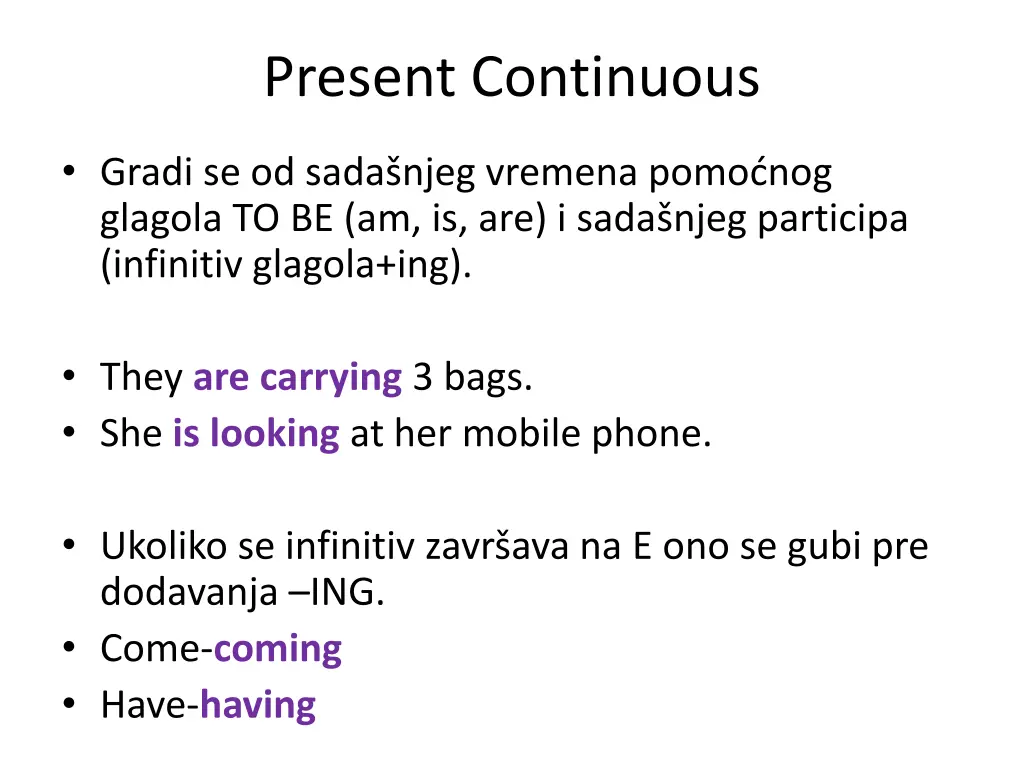 Present Continuous

• Gradi se od sadašnjeg vremena pomoćnog glagola TO BE (am, is, are) i sadašnjeg participa (infinitiv glagola+ing).

• They are carrying 3 bags.
• She is looking at her mobile phone.

• Ukoliko se infinitiv završava na E ono se gubi pre dodavanja –ING.
• Come-coming
• Have-having